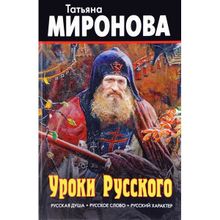 Татьяна
МИРОНОВА

Уроки Русского

РУССКАЯ ДУША • РУССКОЕ СЛОВО • РУССКИЙ ХАРАКТЕР